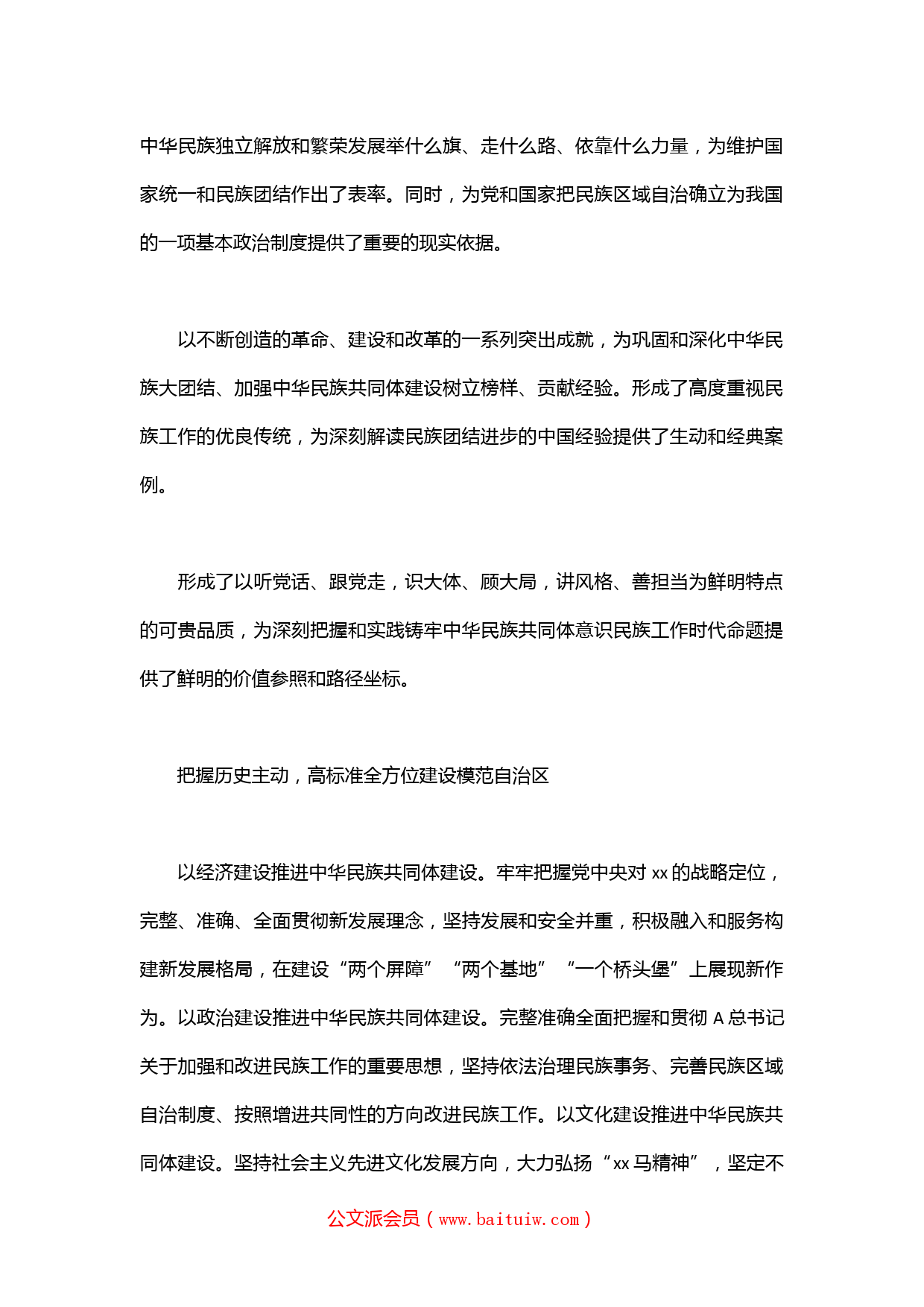 中华民族独立解放和繁荣发展举什么旗、走什么路、依靠什么力量，为维护国家统一和民族团结作出了表率。同时，为党和国家把民族区域自治确立为我国的一项基本政治制度提供了重要的现实依据。

以不断创造的革命、建设和改革的一系列突出成就，为巩固和深化中华民族大团结、加强中华民族共同体建设树立榜样、贡献经验。形成了高度重视民族工作的优良传统，为深刻解读民族团结进步的中国经验提供了生动和经典案例。

形成了以听党话、跟党走，识大体、顾大局，讲风格、善担当为鲜明特点的可贵品质，为深刻把握和实践铸牢中华民族共同体意识民族工作时代命题提供了鲜明的价值参照和路径坐标。

把握历史主动，高标准全方位建设模范自治区

以经济建设推进中华民族共同体建设。牢牢把握党中央对 xx 的战略定位，完整、准确、全面贯彻新发展理念，坚持发展和安全并重，积极融入和服务构建新发展格局，在建设“两个屏障”“两个基地”“一个桥头堡”上展现新作为。以政治建设推进中华民族共同体建设。完整准确全面把握和贯彻 A 总书记关于加强和改进民族工作的重要思想，坚持依法治理民族事务、完善民族区域自治制度、按照增进共同性的方向改进民族工作。以文化建设推进中华民族共同体建设。坚持社会主义先进文化发展方向，大力弘扬“xx 马精神”，坚定不

公文派会员（www.baituiw.com）